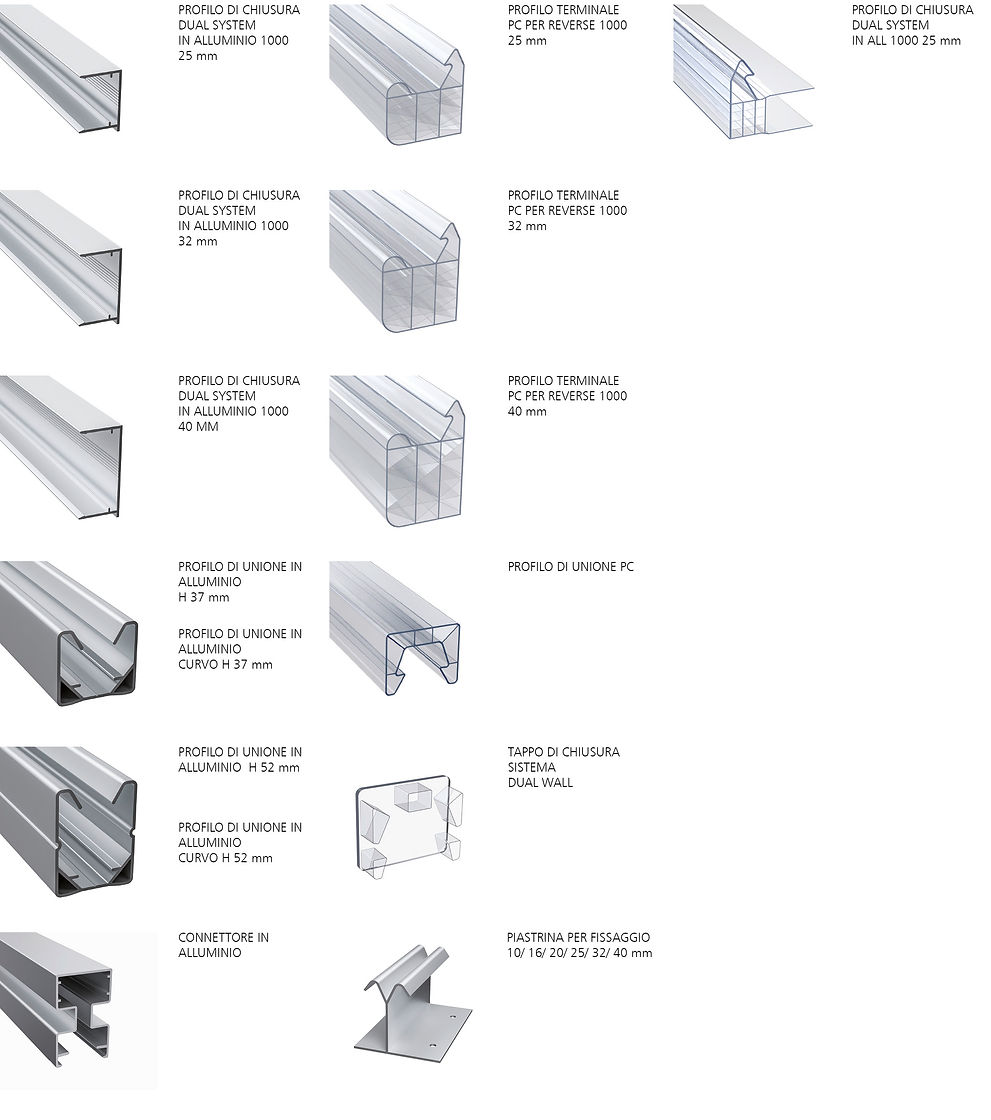 PROFILO DI CHIUSURA DUAL SYSTEM IN ALLUMINIO 1000 25 mm

PROFILO TERMINALE PC PER REVERSE 1000 25 mm

PROFILO DI CHIUSURA DUAL SYSTEM IN ALL 1000 25 mm

PROFILO DI CHIUSURA DUAL SYSTEM IN ALLUMINIO 1000 32 mm

PROFILO TERMINALE PC PER REVERSE 1000 32 mm

PROFILO DI CHIUSURA DUAL SYSTEM IN ALLUMINIO 1000 40 MM

PROFILO TERMINALE PC PER REVERSE 1000 40 mm

PROFILO DI UNIONE IN ALLUMINIO H 37 mm

PROFILO DI UNIONE IN ALLUMINIO CURVO H 37 mm

PROFILO DI UNIONE PC

PROFILO DI UNIONE IN ALLUMINIO H 52 mm

PROFILO DI UNIONE IN ALLUMINIO CURVO H 52 mm

TAPPO DI CHIUSURA SISTEMA DUAL WALL

CONNETTORE IN ALLUMINIO

PIASTRINA PER FISSAGGIO 10/ 16/ 20/ 25/ 32/ 40 mm